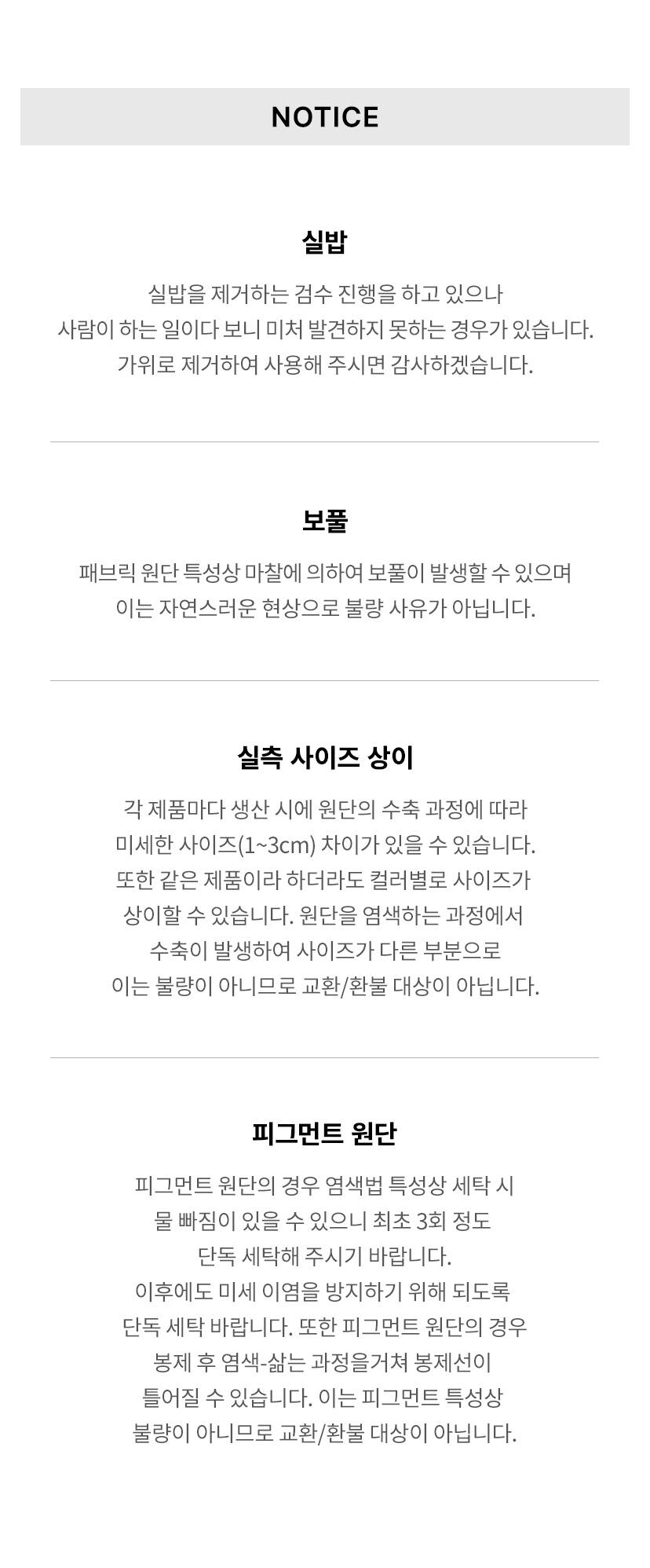 NOTICE

실밥

실밥을 제거하는 검수 진행을 하고 있으나
사람이 하는 일이다 보니 미처 발견하지 못하는 경우가 있습니다.
가위로 제거하여 사용해 주시면 감사하겠습니다.

보풀

패브릭 원단 특성상 마찰에 의하여 보풀이 발생할 수 있으며
이는 자연스러운 현상으로 불량 사유가 아닙니다.

실측 사이즈 상이

각 제품마다 생산 시에 원단의 수축 과정에 따라
미세한 사이즈(1~3cm) 차이가 있을 수 있습니다.
또한 같은 제품이라 하더라도 컬러별로 사이즈가
상이할 수 있습니다. 원단을 염색하는 과정에서
수축이 발생하여 사이즈가 다른 부분으로
이는 불량이 아니므로 교환/환불 대상이 아닙니다.

피그먼트 원단

피그먼트 원단의 경우 염색법 특성상 세탁 시
물 빠짐이 있을 수 있으니 최초 3회 정도
단독 세탁해 주시기 바랍니다.
이후에도 미세 이염을 방지하기 위해 되도록
단독 세탁 바랍니다. 또한 피그먼트 원단의 경우
봉제 후 염색-삶는 과정을거쳐 봉제선이
틀어질 수 있습니다. 이는 피그먼트 특성상
불량이 아니므로 교환/환불 대상이 아닙니다.